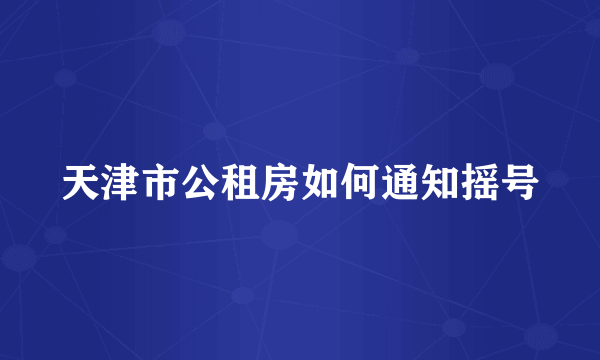 天津市公租房如何通知摇号